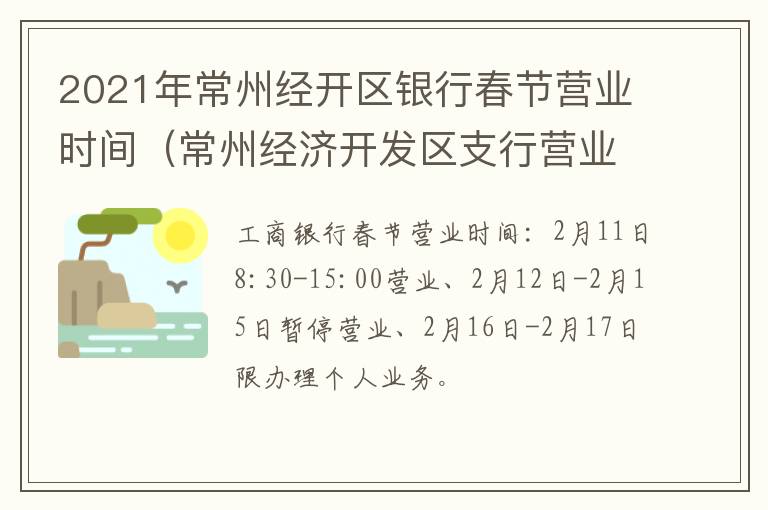 2021年常州经开区银行春节营业时间（常州经济开发区支行营业

工商银行春节营业时间：2月11日8:30-15:00营业、2月12日-2月15日暂停营业、2月16日-2月17日限办理个人业务。